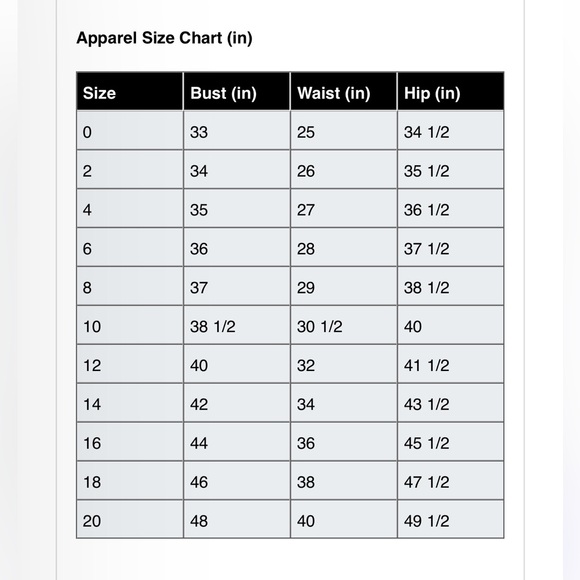 Apparel Size Chart (in)

| Size | Bust (in) | Waist (in) | Hip (in) |
|---|---|---|---|
| 0 | 33 | 25 | 34 1/2 |
| 2 | 34 | 26 | 35 1/2 |
| 4 | 35 | 27 | 36 1/2 |
| 6 | 36 | 28 | 37 1/2 |
| 8 | 37 | 29 | 38 1/2 |
| 10 | 38 1/2 | 30 1/2 | 40 |
| 12 | 40 | 32 | 41 1/2 |
| 14 | 42 | 34 | 43 1/2 |
| 16 | 44 | 36 | 45 1/2 |
| 18 | 46 | 38 | 47 1/2 |
| 20 | 48 | 40 | 49 1/2 |